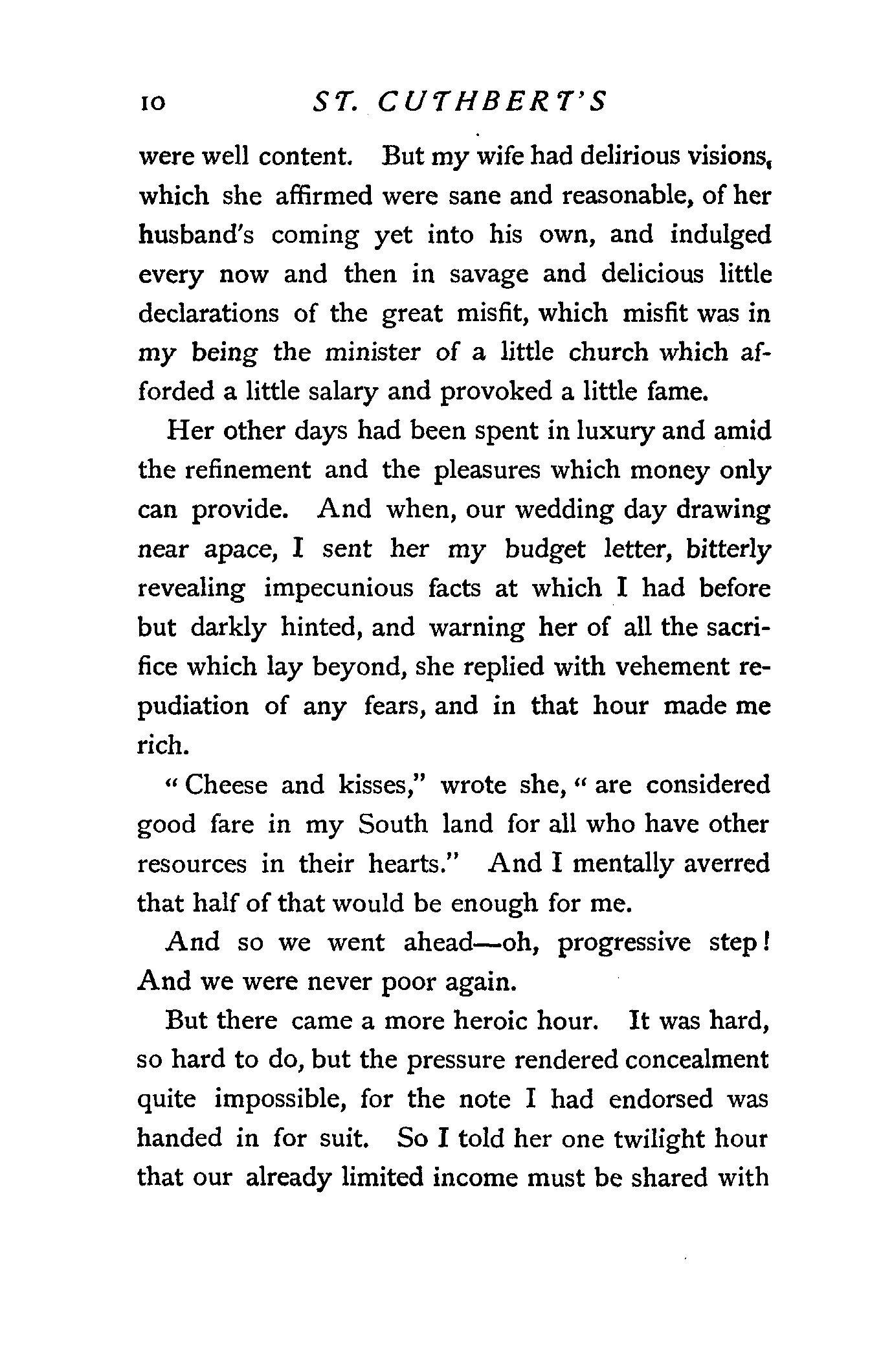 10 ST. CUTHBERT'S

were well content. But my wife had delirious visions, which she affirmed were sane and reasonable, of her husband's coming yet into his own, and indulged every now and then in savage and delicious little declarations of the great misfit, which misfit was in my being the minister of a little church which afforded a little salary and provoked a little fame.

Her other days had been spent in luxury and amid the refinement and the pleasures which money only can provide. And when, our wedding day drawing near apace, I sent her my budget letter, bitterly revealing impecunious facts at which I had before but darkly hinted, and warning her of all the sacrifice which lay beyond, she replied with vehement repudiation of any fears, and in that hour made me rich.

"Cheese and kisses," wrote she, "are considered good fare in my South land for all who have other resources in their hearts." And I mentally averred that half of that would be enough for me.

And so we went ahead—oh, progressive step! And we were never poor again.

But there came a more heroic hour. It was hard, so hard to do, but the pressure rendered concealment quite impossible, for the note I had endorsed was handed in for suit. So I told her one twilight hour that our already limited income must be shared with